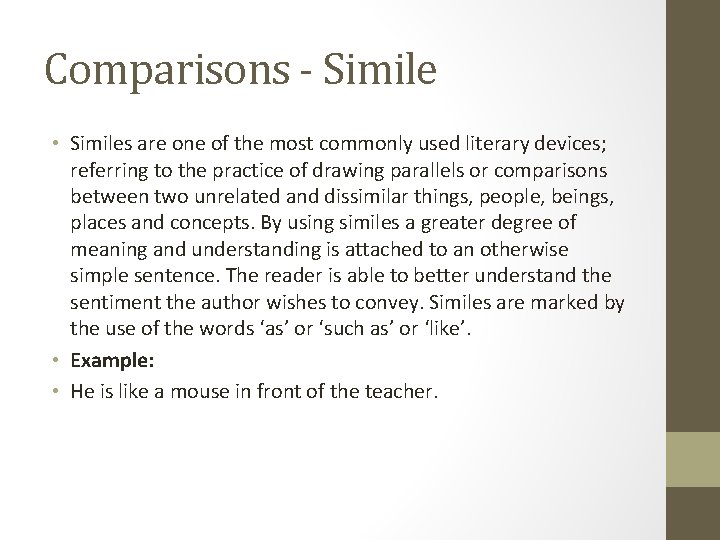 Comparisons - Simile

• Similes are one of the most commonly used literary devices; referring to the practice of drawing parallels or comparisons between two unrelated and dissimilar things, people, beings, places and concepts. By using similes a greater degree of meaning and understanding is attached to an otherwise simple sentence. The reader is able to better understand the sentiment the author wishes to convey. Similes are marked by the use of the words ‘as’ or ‘such as’ or ‘like’.

• Example:

• He is like a mouse in front of the teacher.